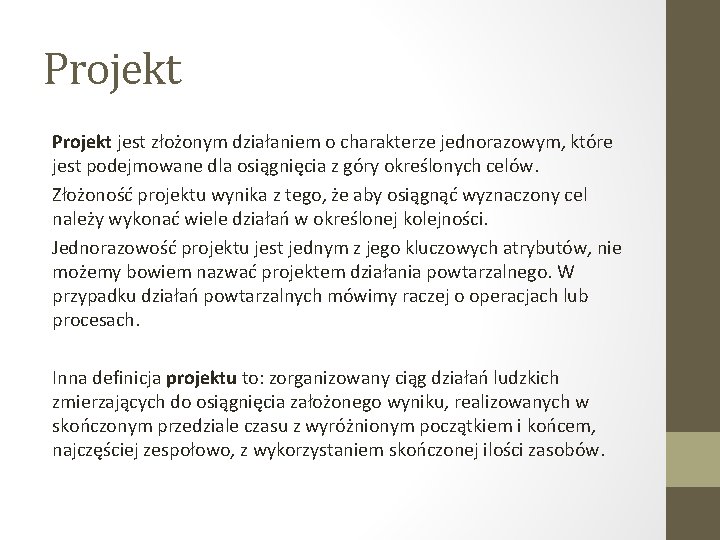 Projekt

Projekt jest złożonym działaniem o charakterze jednorazowym, które jest podejmowane dla osiągnięcia z góry określonych celów.

Złożoność projektu wynika z tego, że aby osiągnąć wyznaczony cel należy wykonać wiele działań w określonej kolejności.

Jednorazowość projektu jest jednym z jego kluczowych atrybutów, nie możemy bowiem nazwać projektem działania powtarzalnego. W przypadku działań powtarzalnych mówimy raczej o operacjach lub procesach.

Inna definicja projektu to: zorganizowany ciąg działań ludzkich zmierzających do osiągnięcia założonego wyniku, realizowanych w skończonym przedziale czasu z wyróżnionym początkiem i końcem, najczęściej zespołowo, z wykorzystaniem skończonej ilości zasobów.